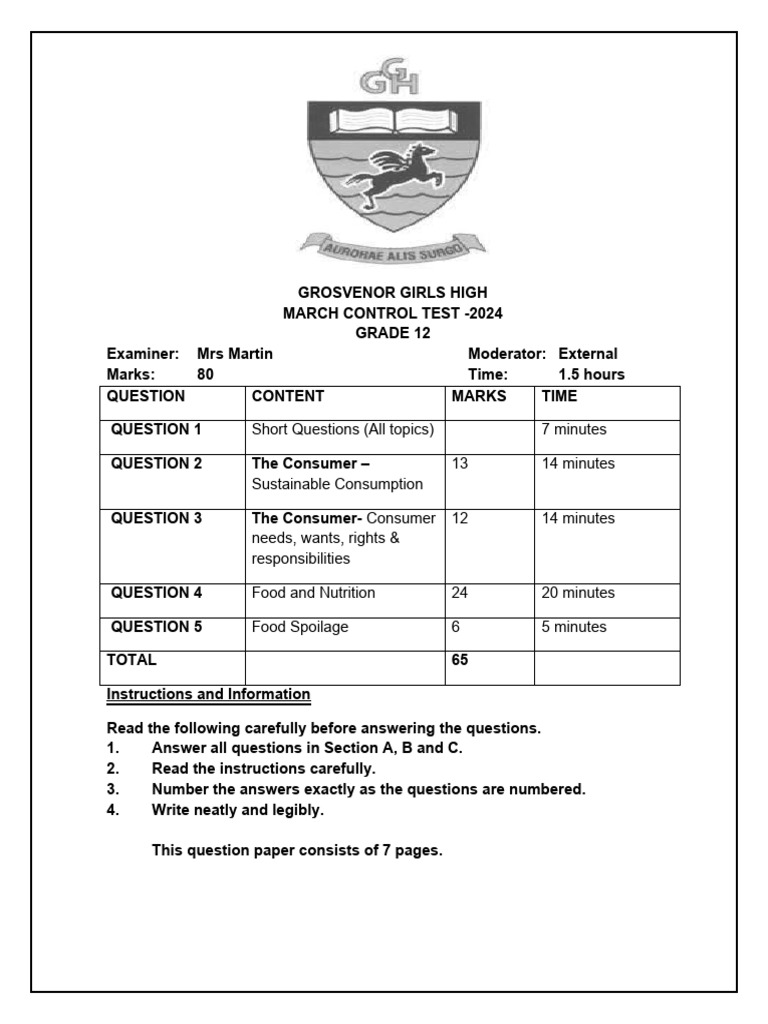 GGH

AURORAE ALIS SURGO

GROSVENOR GIRLS HIGH
MARCH CONTROL TEST -2024
GRADE 12

Examiner: Mrs Martin
Marks: 80

Moderator: External
Time: 1.5 hours

| QUESTION | CONTENT | MARKS | TIME |
|---|---|---|---|
| QUESTION 1 | Short Questions (All topics) | | 7 minutes |
| QUESTION 2 | The Consumer – Sustainable Consumption | 13 | 14 minutes |
| QUESTION 3 | The Consumer- Consumer needs, wants, rights & responsibilities | 12 | 14 minutes |
| QUESTION 4 | Food and Nutrition | 24 | 20 minutes |
| QUESTION 5 | Food Spoilage | 6 | 5 minutes |
| TOTAL | | 65 | |

Instructions and Information

Read the following carefully before answering the questions.
1. Answer all questions in Section A, B and C.
2. Read the instructions carefully.
3. Number the answers exactly as the questions are numbered.
4. Write neatly and legibly.

This question paper consists of 7 pages.